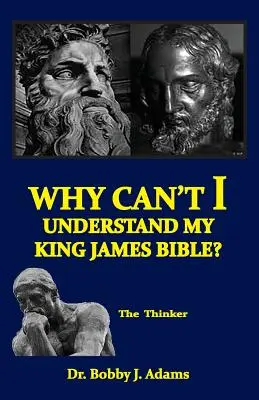 WHY CAN'T I UNDERSTAND MY KING JAMES BIBLE?

The Thinker

Dr. Bobby J. Adams